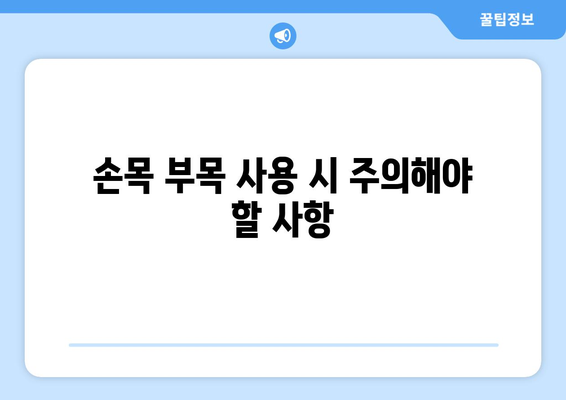 꿀팁정보

손목 부목 사용 시 주의해야 할 사항